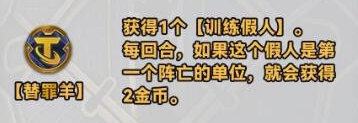 【替罪羊】

获得1个【训练假人】。
每回合，如果这个假人是第一个阵亡的单位，就会获得2金币。